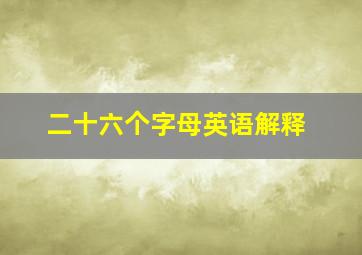 二十六个字母英语解释